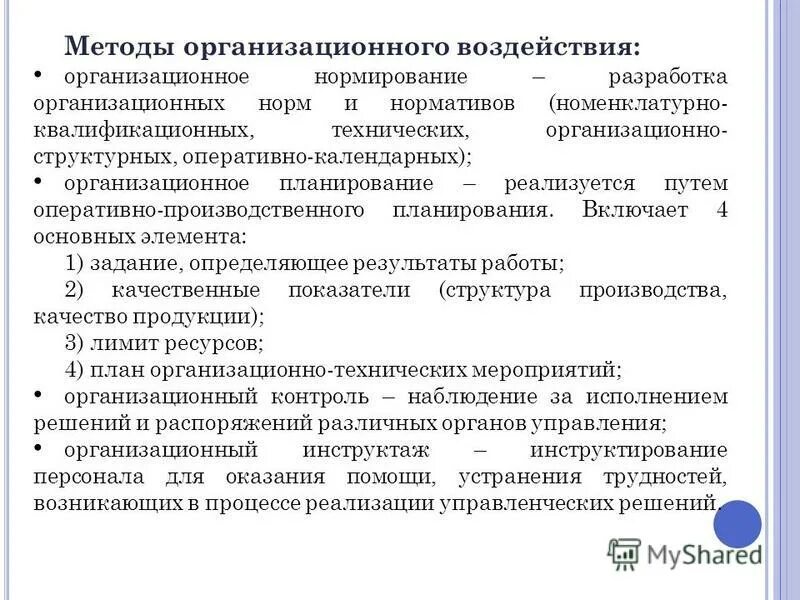 Методы организационного воздействия:

• организационное нормирование – разработка организационных норм и нормативов (номенклатурно-квалификационных, технических, организационно-структурных, оперативно-календарных);

• организационное планирование – реализуется путем оперативно-производственного планирования. Включает 4 основных элемента:

1) задание, определяющее результаты работы;

2) качественные показатели (структура производства, качество продукции);

3) лимит ресурсов;

4) план организационно-технических мероприятий;

• организационный контроль – наблюдение за исполнением решений и распоряжений различных органов управления;

• организационный инструктаж – инструктирование персонала для оказания помощи, устранения трудностей, возникающих в процессе реализации управленческих решений.

MyShared